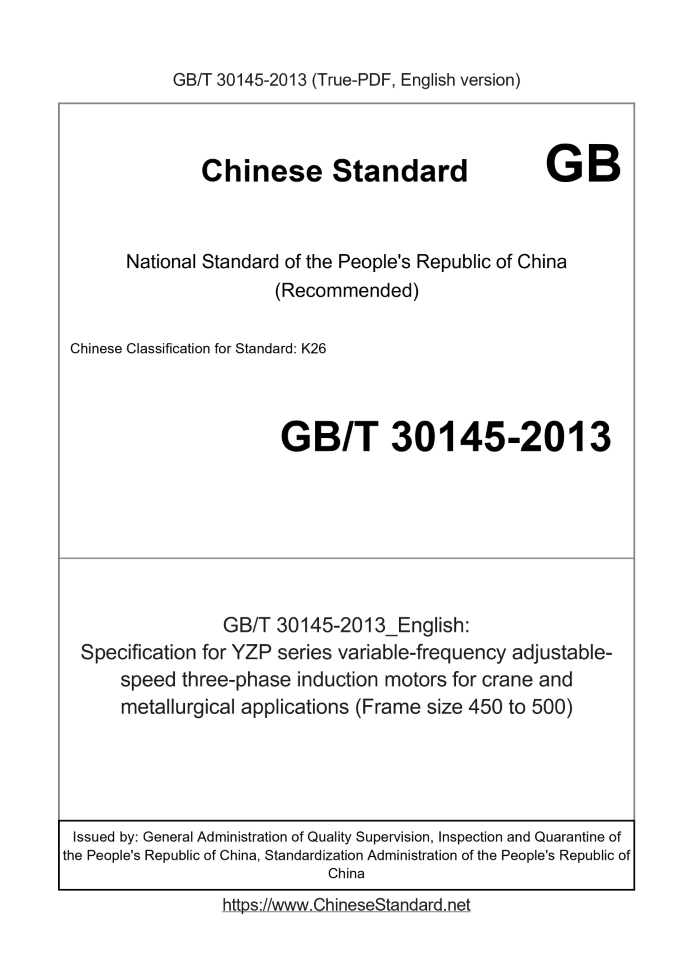 GB/T 30145-2013 (True-PDF, English version)

Chinese Standard GB

National Standard of the People's Republic of China (Recommended)

Chinese Classification for Standard: K26

GB/T 30145-2013

GB/T 30145-2013_English: Specification for YZP series variable-frequency adjustable-speed three-phase induction motors for crane and metallurgical applications (Frame size 450 to 500)

Issued by: General Administration of Quality Supervision, Inspection and Quarantine of the People's Republic of China, Standardization Administration of the People's Republic of China

https://www.ChineseStandard.net